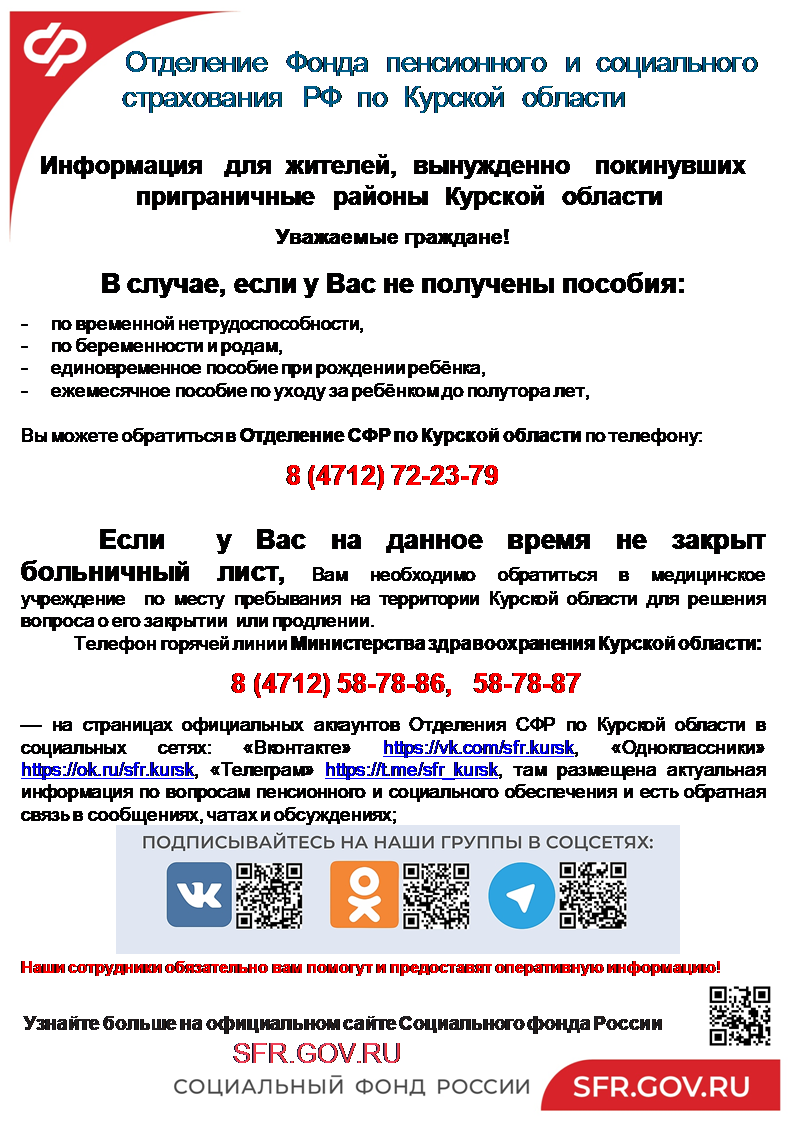 Отделение Фонда пенсионного и социального страхования РФ по Курской области

Информация для жителей, вынужденно покинувших приграничные районы Курской области

Уважаемые граждане!

В случае, если у Вас не получены пособия:

- по временной нетрудоспособности,
- по беременности и родам,
- единовременное пособие при рождении ребёнка,
- ежемесячное пособие по уходу за ребёнком до полутора лет,

Вы можете обратиться в Отделение СФР по Курской области по телефону:

8 (4712) 72-23-79

Если у Вас на данное время не закрыт больничный лист, Вам необходимо обратиться в медицинское учреждение по месту пребывания на территории Курской области для решения вопроса о его закрытии или продлении.

Телефон горячей линии Министерства здравоохранения Курской области:

8 (4712) 58-78-86, 58-78-87

— на страницах официальных аккаунтов Отделения СФР по Курской области в социальных сетях: «Вконтакте» https://vk.com/sfr.kursk, «Одноклассники» https://ok.ru/sfr.kursk, «Телеграм» https://t.me/sfr_kursk, там размещена актуальная информация по вопросам пенсионного и социального обеспечения и есть обратная связь в сообщениях, чатах и обсуждениях;

ПОДПИСЫВАЙТЕСЬ НА НАШИ ГРУППЫ В СОЦСЕТЯХ:

Наши сотрудники обязательно вам помогут и предоставят оперативную информацию!

Узнайте больше на официальном сайте Социального фонда России

SFR.GOV.RU

СОЦИАЛЬНЫЙ ФОНД РОССИИ

SFR.GOV.RU